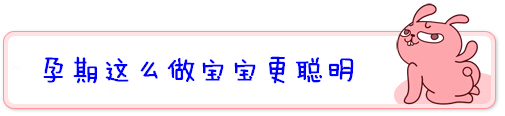 孕期这么做宝宝更聪明